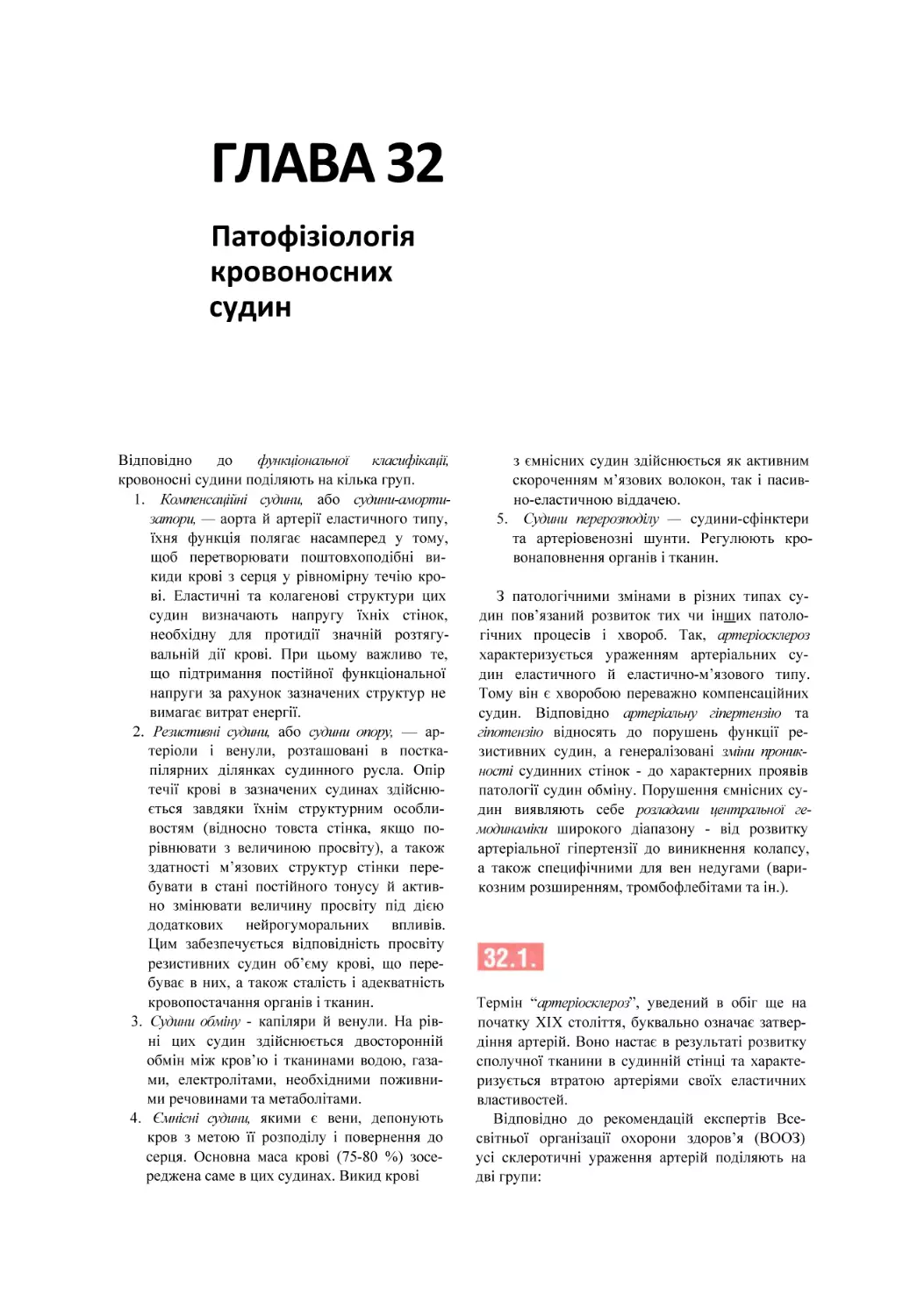 ГЛАВА 32

Патофізіологія кровоносних судин

Відповідно до функціональної класифікації, кровоносні судини поділяють на кілька груп.

1. Компенсаційні судини, або судини-амортизатори, — аорта й артерії еластичного типу, їхня функція полягає насамперед у тому, щоб перетворювати поштовхоподібні викиди крові з серця у рівномірну течію крові. Еластичні та колагенові структури цих судин визначають напругу їхніх стінок, необхідну для протидії значній розтягувальній дії крові. При цьому важливо те, що підтримання постійної функціональної напруги за рахунок зазначених структур не вимагає витрат енергії.

2. Резистивні судини, або судини опору, — артеріоли і венули, розташовані в посткапілярних ділянках судинного русла. Опір течії крові в зазначених судинах здійснюється завдяки їхнім структурним особливостям (відносно товста стінка, якщо порівнювати з величиною просвіту), а також здатності м'язових структур стінки перебувати в стані постійного тонусу й активно змінювати величину просвіту під дією додаткових нейрогуморальних впливів. Цим забезпечується відповідність просвіту резистивних судин об'єму крові, що перебуває в них, а також сталість і адекватність кровопостачання органів і тканин.

3. Судини обміну - капіляри й венули. На рівні цих судин здійснюється двосторонній обмін між кров'ю і тканинами водою, газами, електролітами, необхідними поживними речовинами та метаболітами.

4. Ємнісні судини, якими є вени, депонують кров з метою її розподілу і повернення до серця. Основна маса крові (75-80 %) зосереджена саме в цих судинах. Викид крові з ємнісних судин здійснюється як активним скороченням м'язових волокон, так і пасивно-еластичною віддачею.

5. Судини перерозподілу — судини-сфінктери та артеріовенозні шунти. Регулюють кровонаповнення органів і тканин.

З патологічними змінами в різних типах судин пов'язаний розвиток тих чи інших патологічних процесів і хвороб. Так, артеріосклероз характеризується ураженням артеріальних судин еластичного й еластично-м'язового типу. Тому він є хворобою переважно компенсаційних судин. Відповідно артеріальну гіпертензію та гіпотензію відносять до порушень функції резистивних судин, а генералізовані зміни проникності судинних стінок - до характерних проявів патології судин обміну. Порушення ємнісних судин виявляють себе розладами центральної гемодинаміки широкого діапазону - від розвитку артеріальної гіпертензії до виникнення колапсу, а також специфічними для вен недугами (варикозним розширенням, тромбофлебітами та ін.).

32.1.

Термін "артеріосклероз", уведений в обіг ще на початку XIX століття, буквально означає затвердіння артерій. Воно настає в результаті розвитку сполучної тканини в судинній стінці та характеризується втратою артеріями своїх еластичних властивостей.

Відповідно до рекомендацій експертів Всесвітньої організації охорони здоров'я (ВООЗ) усі склеротичні ураження артерій поділяють на дві групи: